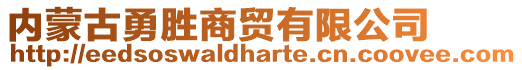 内蒙古勇胜商贸有限公司
http://eedsoswaldharte.cn.coovee.com